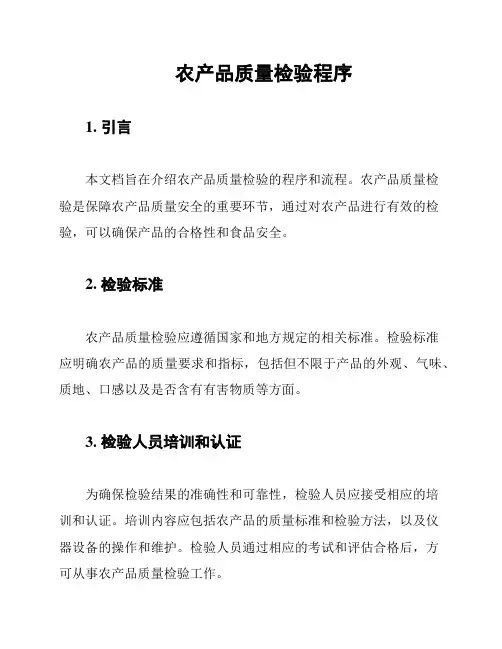 农产品质量检验程序

1. 引言

本文档旨在介绍农产品质量检验的程序和流程。农产品质量检验是保障农产品质量安全的重要环节，通过对农产品进行有效的检验，可以确保产品的合格性和食品安全。

2. 检验标准

农产品质量检验应遵循国家和地方规定的相关标准。检验标准应明确农产品的质量要求和指标，包括但不限于产品的外观、气味、质地、口感以及是否含有有害物质等方面。

3. 检验人员培训和认证

为确保检验结果的准确性和可靠性，检验人员应接受相应的培训和认证。培训内容应包括农产品的质量标准和检验方法，以及仪器设备的操作和维护。检验人员通过相应的考试和评估合格后，方可从事农产品质量检验工作。